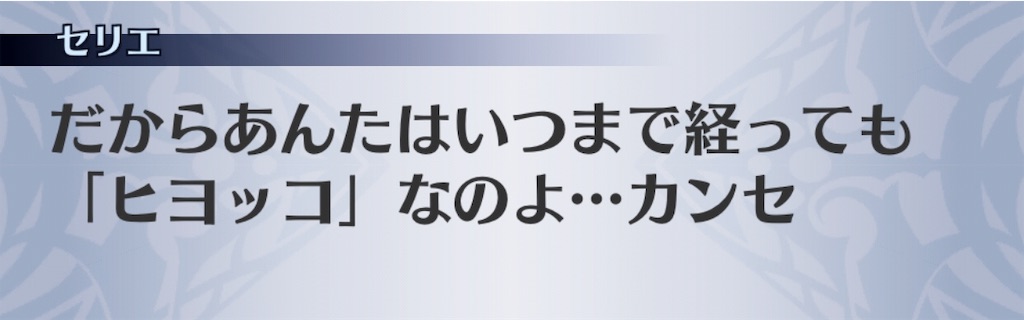 セリエ

だからあんたはいつまで経っても「ヒヨッコ」なのよ…カンセ